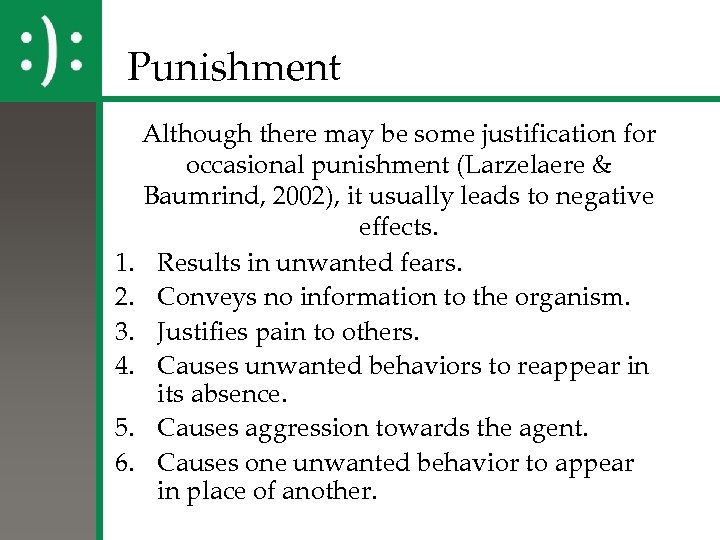 :):

Punishment

Although there may be some justification for occasional punishment (Larzelaere & Baumrind, 2002), it usually leads to negative effects.

1. Results in unwanted fears.
2. Conveys no information to the organism.
3. Justifies pain to others.
4. Causes unwanted behaviors to reappear in its absence.
5. Causes aggression towards the agent.
6. Causes one unwanted behavior to appear in place of another.